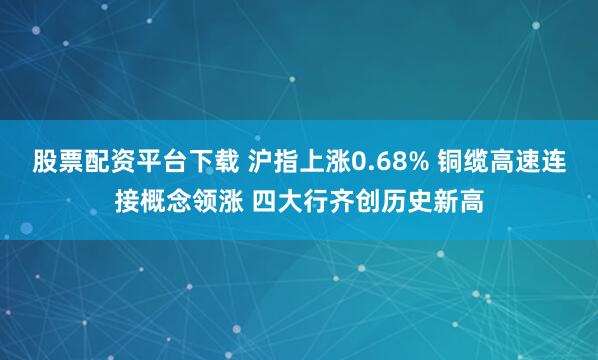 股票配资平台下载 沪指上涨0.68% 铜缆高速连接概念领涨 四大行齐创历史新高